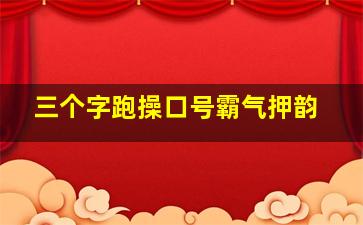 三个字跑操口号霸气押韵